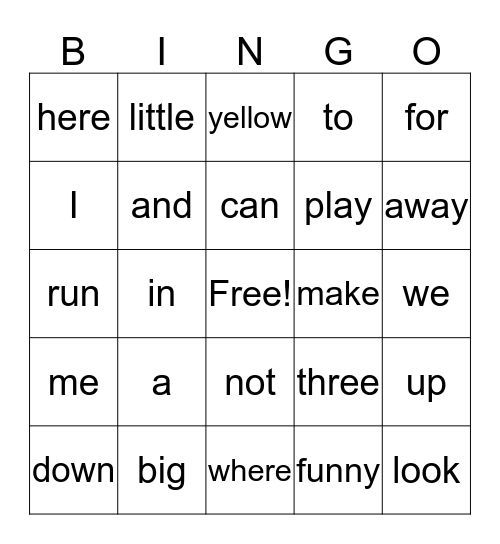 | B | I | N | G | O |
|---|---|---|---|---|
| here | little | yellow | to | for |
| I | and | can | play | away |
| run | in | Free! | make | we |
| me | a | not | three | up |
| down | big | where | funny | look |